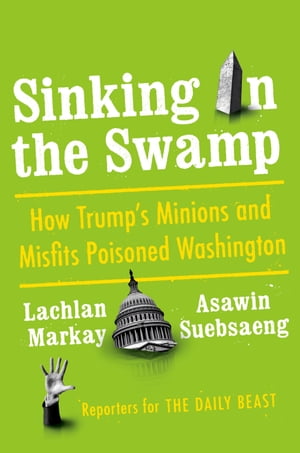 Sinking in the Swamp

How Trump's Minions and Misfits Poisoned Washington

Lachlan Markay

Asawin Suebsaeng

Reporters for THE DAILY BEAST